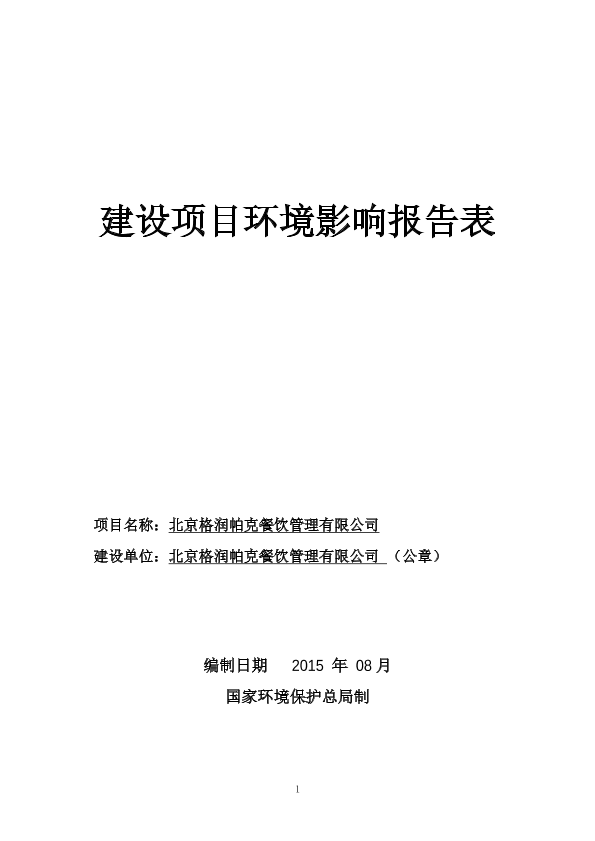 建设项目环境影响报告表

项目名称：北京格润帕克餐饮管理有限公司

建设单位：北京格润帕克餐饮管理有限公司 （公章）

编制日期 2015 年 08 月

国家环境保护总局制

1